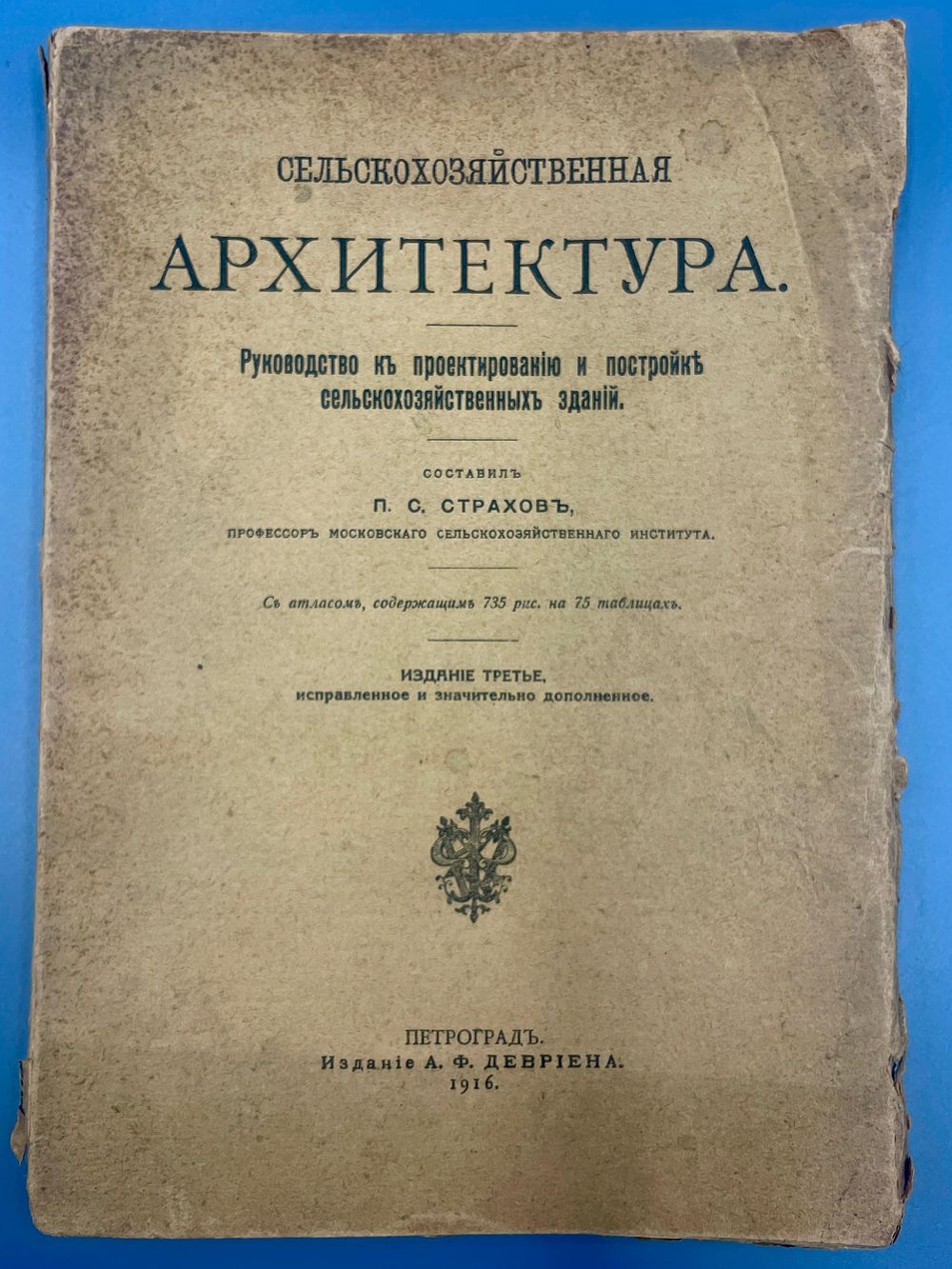 СЕЛЬСКОХОЗЯЙСТВЕННАЯ

АРХИТЕКТУРА.

Руководство къ проектированію и постройкѣ сельскохозяйственныхъ зданій.

СОСТАВИЛЪ

П. С. СТРАХОВЪ,

ПРОФЕССОРЪ МОСКОВСКАГО СЕЛЬСКОХОЗЯЙСТВЕННАГО ИНСТИТУТА.

Съ атласомъ, содержащимъ 735 рис. на 75 таблицахъ.

ИЗДАНІЕ ТРЕТЬЕ,
исправленное и значительно дополненное.

ПЕТРОГРАДЪ.
Изданіе А. Ф. ДЕВРІЕНА.
1916.